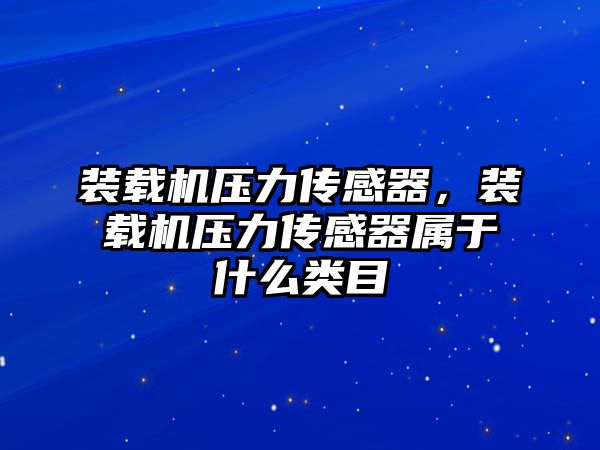 装载机压力传感器，装载机压力传感器属于什么类目